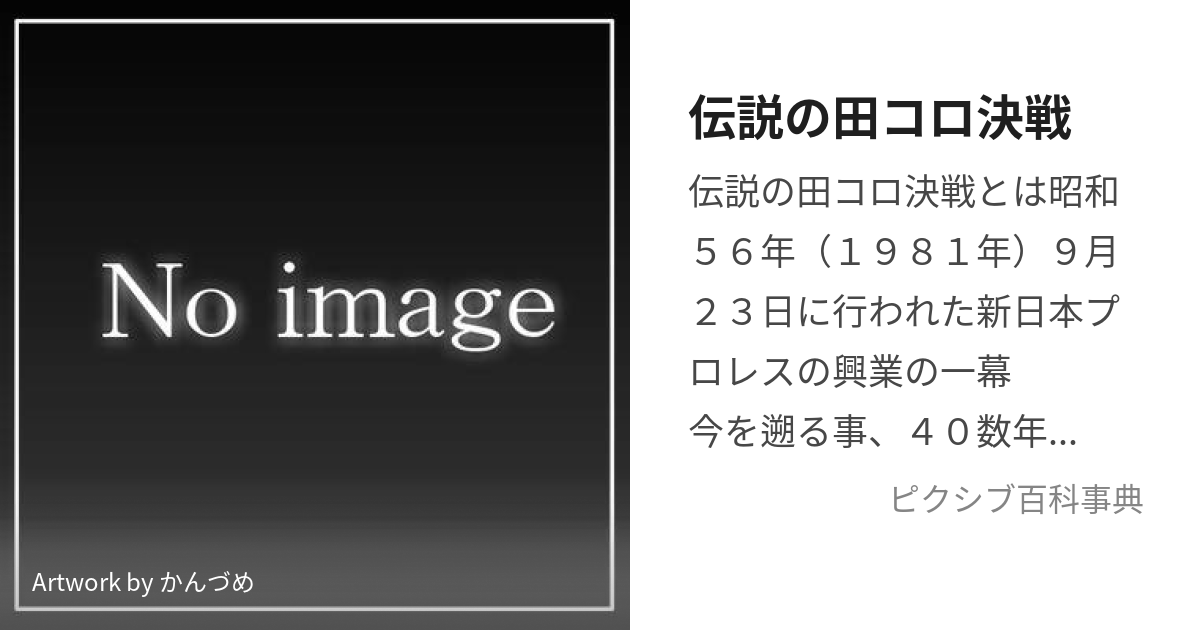 No image

Artwork by かんづめ

伝説の田コロ決戦

伝説の田コロ決戦とは昭和５６年（１９８１年）９月２３日に行われた新日本プロレスの興業の一幕
今を遡る事、４０数年...

ピクシブ百科事典